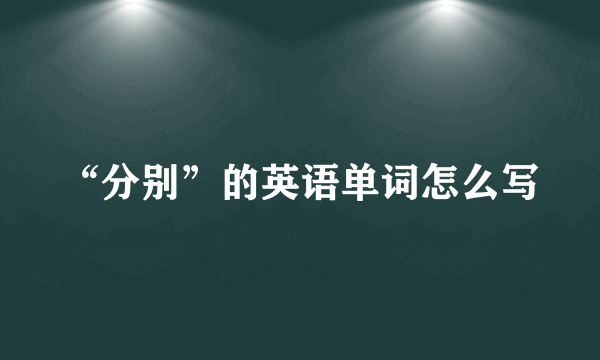 “分别”的英语单词怎么写